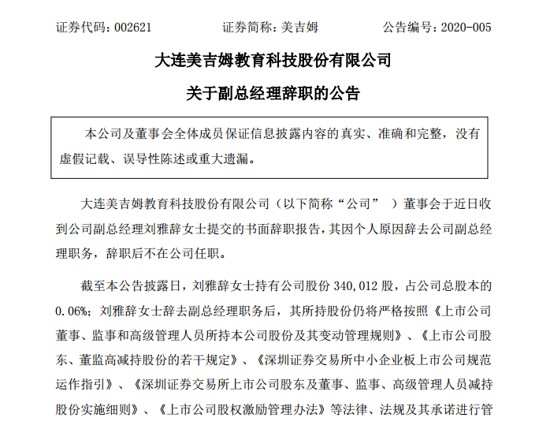 证券代码：002621　　证券简称：美吉姆　　公告编号：2020-005

大连美吉姆教育科技股份有限公司

关于副总经理辞职的公告

本公司及董事会全体成员保证信息披露内容的真实、准确和完整，没有虚假记载、误导性陈述或重大遗漏。

大连美吉姆教育科技股份有限公司（以下简称“公司”）董事会于近日收到公司副总经理刘雅辞女士提交的书面辞职报告，其因个人原因辞去公司副总经理职务，辞职后不在公司任职。

截至本公告披露日，刘雅辞女士持有公司股份 340,012 股，占公司总股本的 0.06%；刘雅辞女士辞去副总经理职务后，其所持股份仍将严格按照《上市公司董事、监事和高级管理人员所持本公司股份及其变动管理规则》、《上市公司股东、董监高减持股份的若干规定》、《深圳证券交易所中小企业板上市公司规范运作指引》、《深圳证券交易所上市公司股东及董事、监事、高级管理人员减持股份实施细则》、《上市公司股权激励管理办法》等法律、法规及其承诺进行管